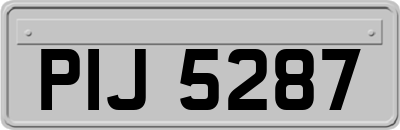 PIJ 5287